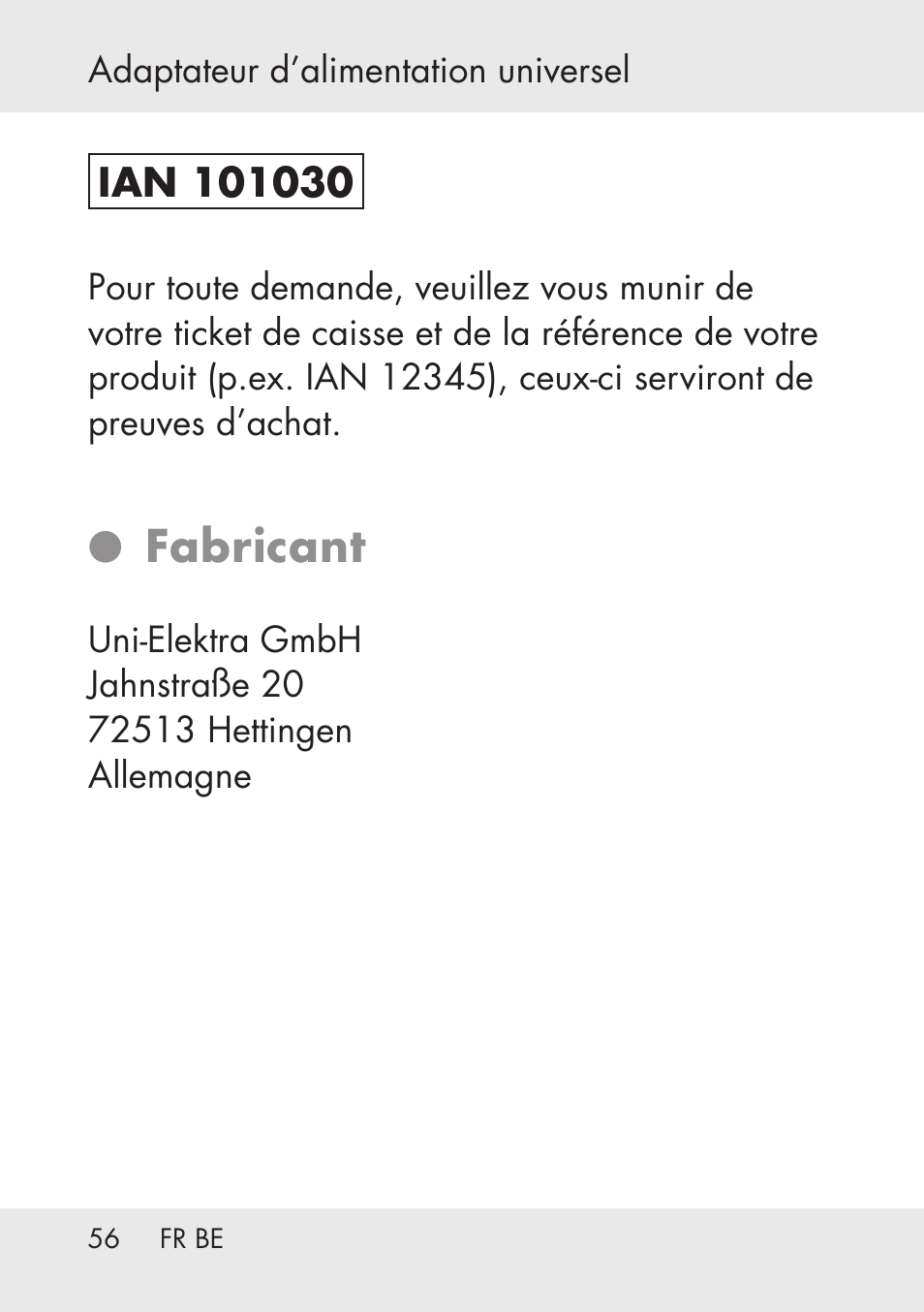 Adaptateur d’alimentation universel

IAN 101030

Pour toute demande, veuillez vous munir de votre ticket de caisse et de la référence de votre produit (p.ex. IAN 12345), ceux-ci serviront de preuves d’achat.

Fabricant

Uni-Elektra GmbH
Jahnstraße 20
72513 Hettingen
Allemagne

56 FR BE